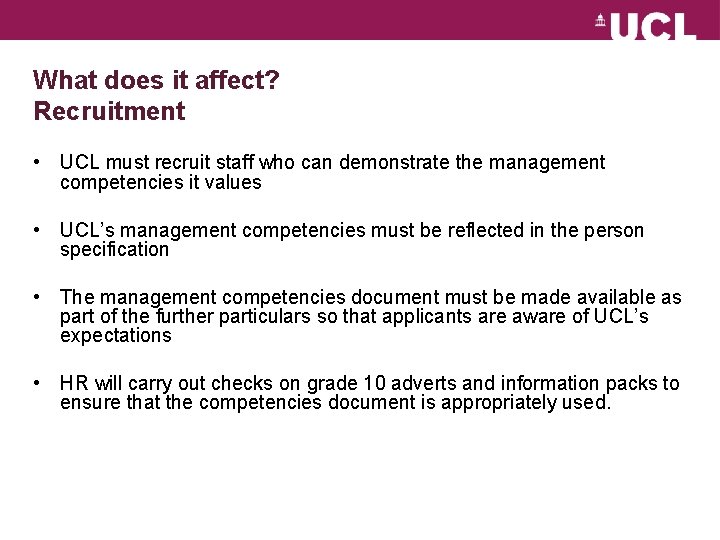 UCL

What does it affect?
Recruitment

• UCL must recruit staff who can demonstrate the management competencies it values

• UCL's management competencies must be reflected in the person specification

• The management competencies document must be made available as part of the further particulars so that applicants are aware of UCL's expectations

• HR will carry out checks on grade 10 adverts and information packs to ensure that the competencies document is appropriately used.